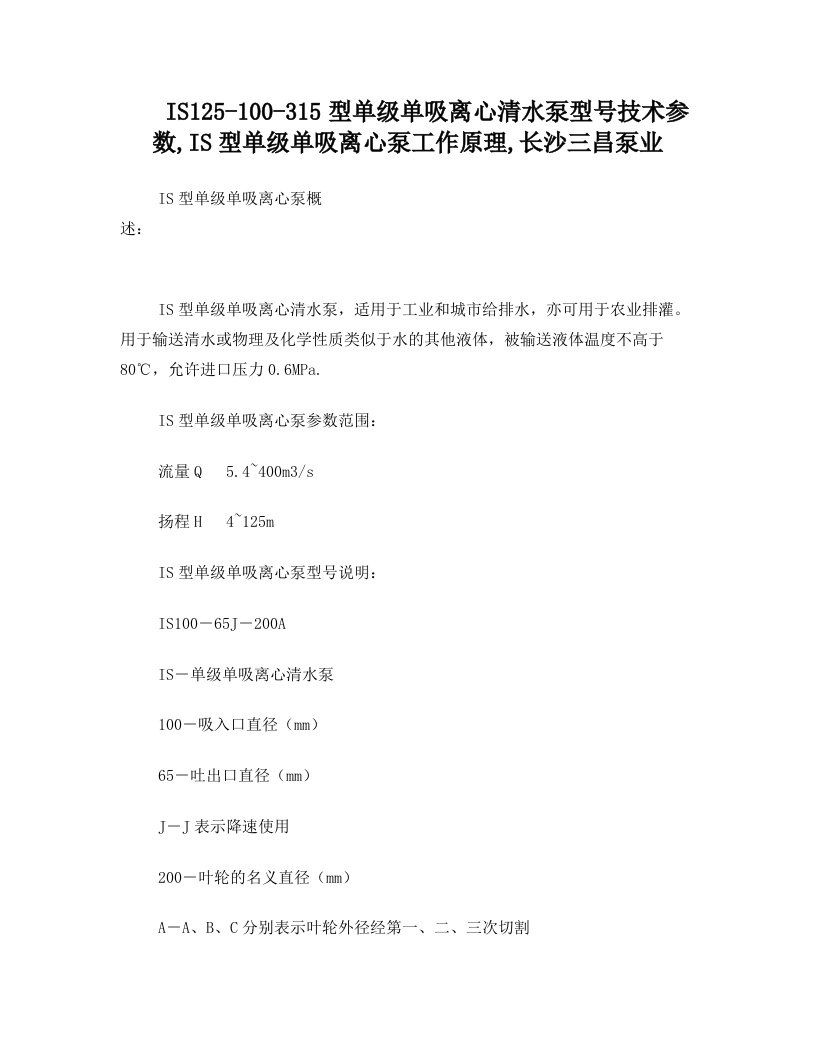 IS125-100-315 型单级单吸离心清水泵型号技术参数,IS 型单级单吸离心泵工作原理,长沙三昌泵业

IS 型单级单吸离心泵概述：

IS 型单级单吸离心清水泵，适用于工业和城市给排水，亦可用于农业排灌。用于输送清水或物理及化学性质类似于水的其他液体，被输送液体温度不高于80℃，允许进口压力 0.6MPa.

IS 型单级单吸离心泵参数范围：

流量 Q　5.4~400m3/s

扬程 H　4~125m

IS 型单级单吸离心泵型号说明：

IS100－65J－200A

IS－单级单吸离心清水泵

100－吸入口直径（mm）

65－吐出口直径（mm）

J－J 表示降速使用

200－叶轮的名义直径（mm）

A－A、B、C 分别表示叶轮外径经第一、二、三次切割